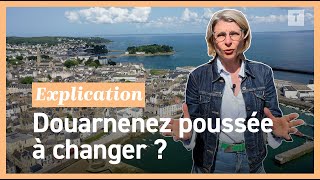 T

Explication

Douarnenez poussée à changer ?